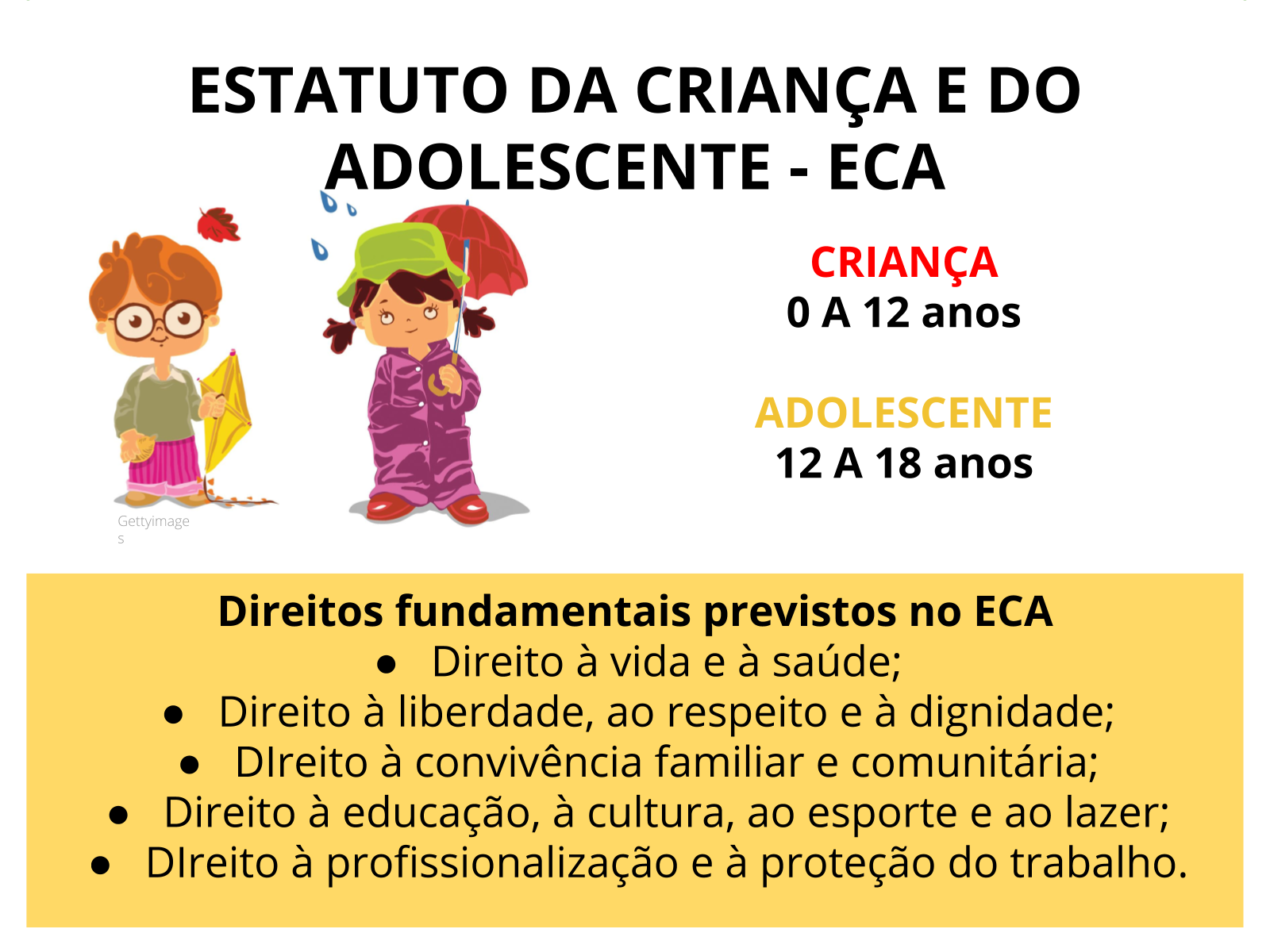 ESTATUTO DA CRIANÇA E DO ADOLESCENTE - ECA

Gettyimages

CRIANÇA
0 A 12 anos

ADOLESCENTE
12 A 18 anos

Direitos fundamentais previstos no ECA
• Direito à vida e à saúde;
• Direito à liberdade, ao respeito e à dignidade;
• DIreito à convivência familiar e comunitária;
• Direito à educação, à cultura, ao esporte e ao lazer;
• DIreito à profissionalização e à proteção do trabalho.